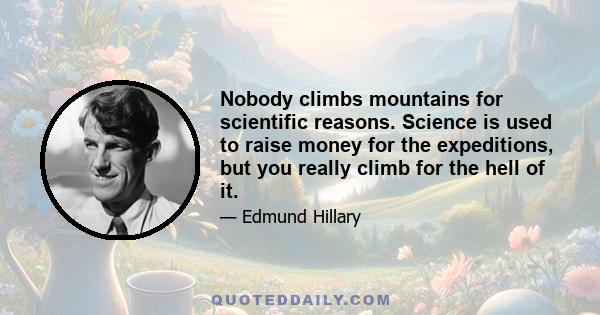 Nobody climbs mountains for scientific reasons. Science is used to raise money for the expeditions, but you really climb for the hell of it.

— Edmund Hillary

QUOTEDDAILY.COM